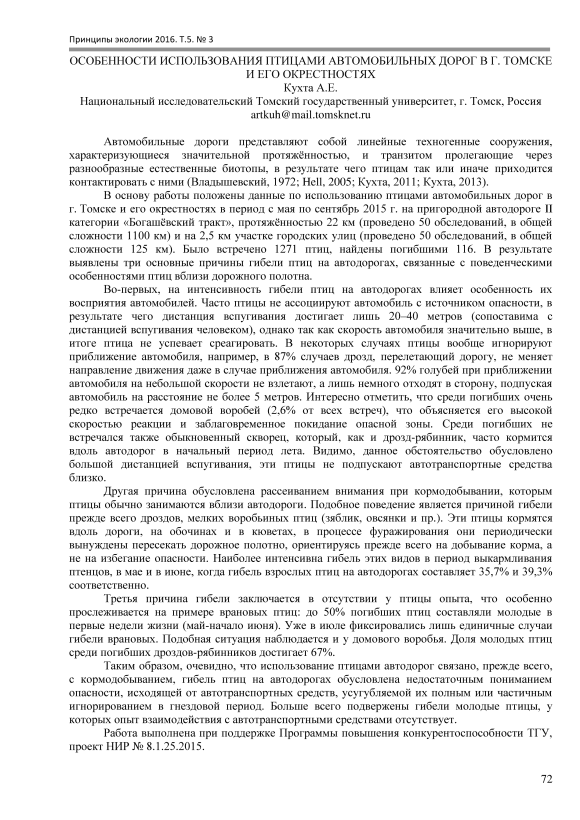 Принципы экологии 2016. Т.5. № 3

ОСОБЕННОСТИ ИСПОЛЬЗОВАНИЯ ПТИЦАМИ АВТОМОБИЛЬНЫХ ДОРОГ В Г. ТОМСКЕ И ЕГО ОКРЕСТНОСТЯХ
Кухта А.Е.
Национальный исследовательский Томский государственный университет, г. Томск, Россия
artkuh@mail.tomsknet.ru

Автомобильные дороги представляют собой линейные техногенные сооружения, характеризующиеся значительной протяжённостью, и транзитом пролегающие через разнообразные естественные биотопы, в результате чего птицам так или иначе приходится контактировать с ними (Владышевский, 1972; Hell, 2005; Кухта, 2011; Кухта, 2013).

В основу работы положены данные по использованию птицами автомобильных дорог в г. Томске и его окрестностях в период с мая по сентябрь 2015 г. на пригородной автодороге II категории «Богашёвский тракт», протяжённостью 22 км (проведено 50 обследований, в общей сложности 1100 км) и на 2,5 км участке городских улиц (проведено 50 обследований, в общей сложности 125 км). Было встречено 1271 птиц, найдены погибшими 116. В результате выявлены три основные причины гибели птиц на автодорогах, связанные с поведенческими особенностями птиц вблизи дорожного полотна.

Во-первых, на интенсивность гибели птиц на автодорогах влияет особенность их восприятия автомобилей. Часто птицы не ассоциируют автомобиль с источником опасности, в результате чего дистанция вспугивания достигает лишь 20–40 метров (сопоставима с дистанцией вспугивания человеком), однако так как скорость автомобиля значительно выше, в итоге птица не успевает среагировать. В некоторых случаях птицы вообще игнорируют приближение автомобиля, например, в 87% случаев дрозд, перелетающий дорогу, не меняет направление движения даже в случае приближения автомобиля. 92% голубей при приближении автомобиля на небольшой скорости не взлетают, а лишь немного отходят в сторону, подпуская автомобиль на расстояние не более 5 метров. Интересно отметить, что среди погибших очень редко встречается домовой воробей (2,6% от всех встреч), что объясняется его высокой скоростью реакции и заблаговременное покидание опасной зоны. Среди погибших не встречался также обыкновенный скворец, который, как и дрозд-рябинник, часто кормится вдоль автодорог в начальный период лета. Видимо, данное обстоятельство обусловлено большой дистанцией вспугивания, эти птицы не подпускают автотранспортные средства близко.

Другая причина обусловлена рассеиванием внимания при кормодобывании, которым птицы обычно занимаются вблизи автодороги. Подобное поведение является причиной гибели прежде всего дроздов, мелких воробьиных птиц (зяблик, овсянки и пр.). Эти птицы кормятся вдоль дороги, на обочинах и в кюветах, в процессе фуражирования они периодически вынуждены пересекать дорожное полотно, ориентируясь прежде всего на добывание корма, а не на избегание опасности. Наиболее интенсивна гибель этих видов в период выкармливания птенцов, в мае и в июне, когда гибель взрослых птиц на автодорогах составляет 35,7% и 39,3% соответственно.

Третья причина гибели заключается в отсутствии у птицы опыта, что особенно прослеживается на примере врановых птиц: до 50% погибших птиц составляли молодые в первые недели жизни (май-начало июня). Уже в июле фиксировались лишь единичные случаи гибели врановых. Подобная ситуация наблюдается и у домового воробья. Доля молодых птиц среди погибших дроздов-рябинников достигает 67%.

Таким образом, очевидно, что использование птицами автодорог связано, прежде всего, с кормодобыванием, гибель птиц на автодорогах обусловлена недостаточным пониманием опасности, исходящей от автотранспортных средств, усугубляемой их полным или частичным игнорированием в гнездовой период. Больше всего подвержены гибели молодые птицы, у которых опыт взаимодействия с автотранспортными средствами отсутствует.

Работа выполнена при поддержке Программы повышения конкурентоспособности ТГУ, проект НИР № 8.1.25.2015.

72